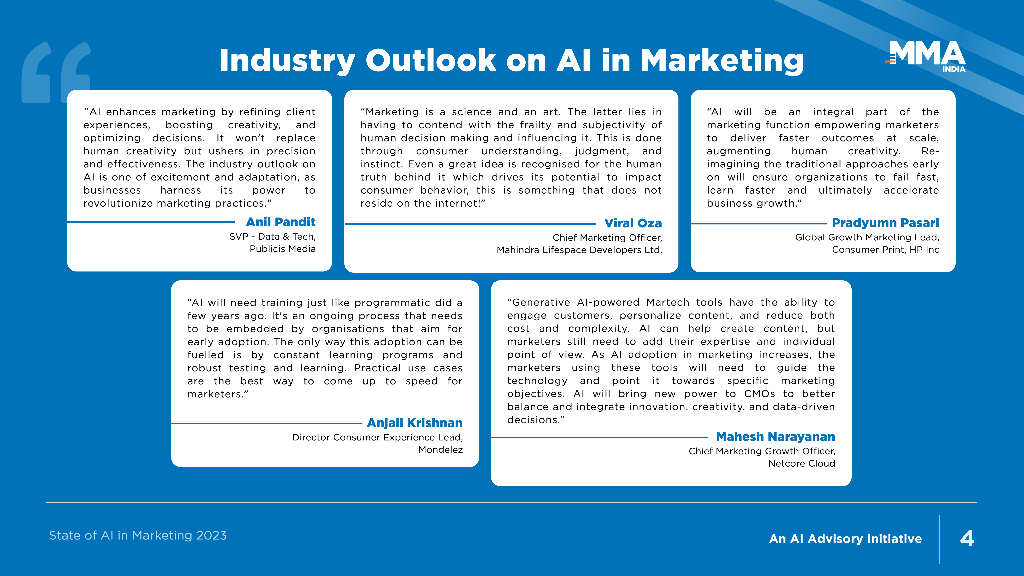 Industry Outlook on AI in Marketing

MMA INDIA

"AI enhances marketing by refining client experiences, boosting creativity, and optimizing decisions. It won't replace human creativity but ushers in precision and effectiveness. The industry outlook on AI is one of excitement and adaptation, as businesses harness its power to revolutionize marketing practices."

Anil Pandit
SVP - Data & Tech, Publicis Media

"Marketing is a science and an art. The latter lies in having to contend with the frailty and subjectivity of human decision making and influencing it. This is done through consumer understanding, judgment, and instinct. Even a great idea is recognised for the human truth behind it which drives its potential to impact consumer behavior, this is something that does not reside on the internet!"

Viral Oza
Chief Marketing Officer, Mahindra Lifespace Developers Ltd.

"AI will be an integral part of the marketing function empowering marketers to deliver faster outcomes at scale, augmenting human creativity. Re-imagining the traditional approaches early on will ensure organizations to fail fast, learn faster and ultimately accelerate business growth."

Pradyumn Pasari
Global Growth Marketing Lead, Consumer Print, HP Inc

"AI will need training just like programmatic did a few years ago. It's an ongoing process that needs to be embedded by organisations that aim for early adoption. The only way this adoption can be fuelled is by constant learning programs and robust testing and learning. Practical use cases are the best way to come up to speed for marketers."

Anjali Krishnan
Director Consumer Experience Lead, Mondelez

"Generative AI-powered Martech tools have the ability to engage customers, personalize content, and reduce both cost and complexity. AI can help create content, but marketers still need to add their expertise and individual point of view. As AI adoption in marketing increases, the marketers using these tools will need to guide the technology and point it towards specific marketing objectives. AI will bring new power to CMOs to better balance and integrate innovation, creativity, and data-driven decisions."

Mahesh Narayanan
Chief Marketing Growth Officer, Netcore Cloud

State of AI in Marketing 2023

An AI Advisory Initiative

4